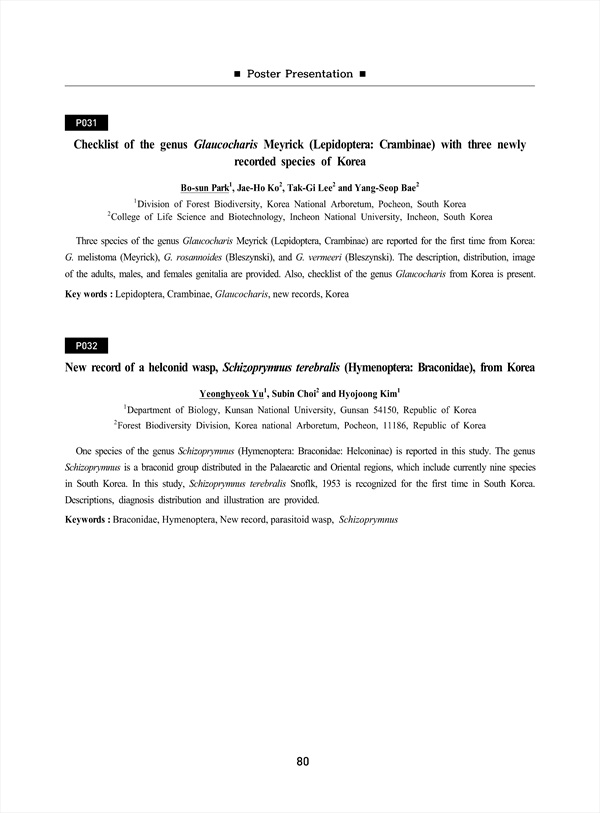 ■ Poster Presentation ■

P031

Checklist of the genus Glaucocharis Meyrick (Lepidoptera: Crambinae) with three newly recorded species of Korea

Bo-sun Park$^1$, Jae-Ho Ko$^2$, Tak-Gi Lee$^2$ and Yang-Seop Bae$^2$
$^1$Division of Forest Biodiversity, Korea National Arboretum, Pocheon, South Korea
$^2$College of Life Science and Biotechnology, Incheon National University, Incheon, South Korea

Three species of the genus Glaucocharis Meyrick (Lepidoptera, Crambinae) are reported for the first time from Korea: G. melistoma (Meyrick), G. rosannoides (Bleszynski), and G. vermeeri (Bleszynski). The description, distribution, image of the adults, males, and females genitalia are provided. Also, checklist of the genus Glaucocharis from Korea is present.

Key words : Lepidoptera, Crambinae, Glaucocharis, new records, Korea

P032

New record of a helconid wasp, Schizoprymnus terebralis (Hymenoptera: Braconidae), from Korea

Yeonghyeok Yu$^1$, Subin Choi$^2$ and Hyojoong Kim$^1$
$^1$Department of Biology, Kunsan National University, Gunsan 54150, Republic of Korea
$^2$Forest Biodiversity Division, Korea national Arboretum, Pocheon, 11186, Republic of Korea

One species of the genus Schizoprymnus (Hymenoptera: Braconidae: Helconinae) is reported in this study. The genus Schizoprymnus is a braconid group distributed in the Palaearctic and Oriental regions, which include currently nine species in South Korea. In this study, Schizoprymnus terebralis Snoflk, 1953 is recognized for the first time in South Korea. Descriptions, diagnosis distribution and illustration are provided.

Keywords : Braconidae, Hymenoptera, New record, parasitoid wasp, Schizoprymnus

80